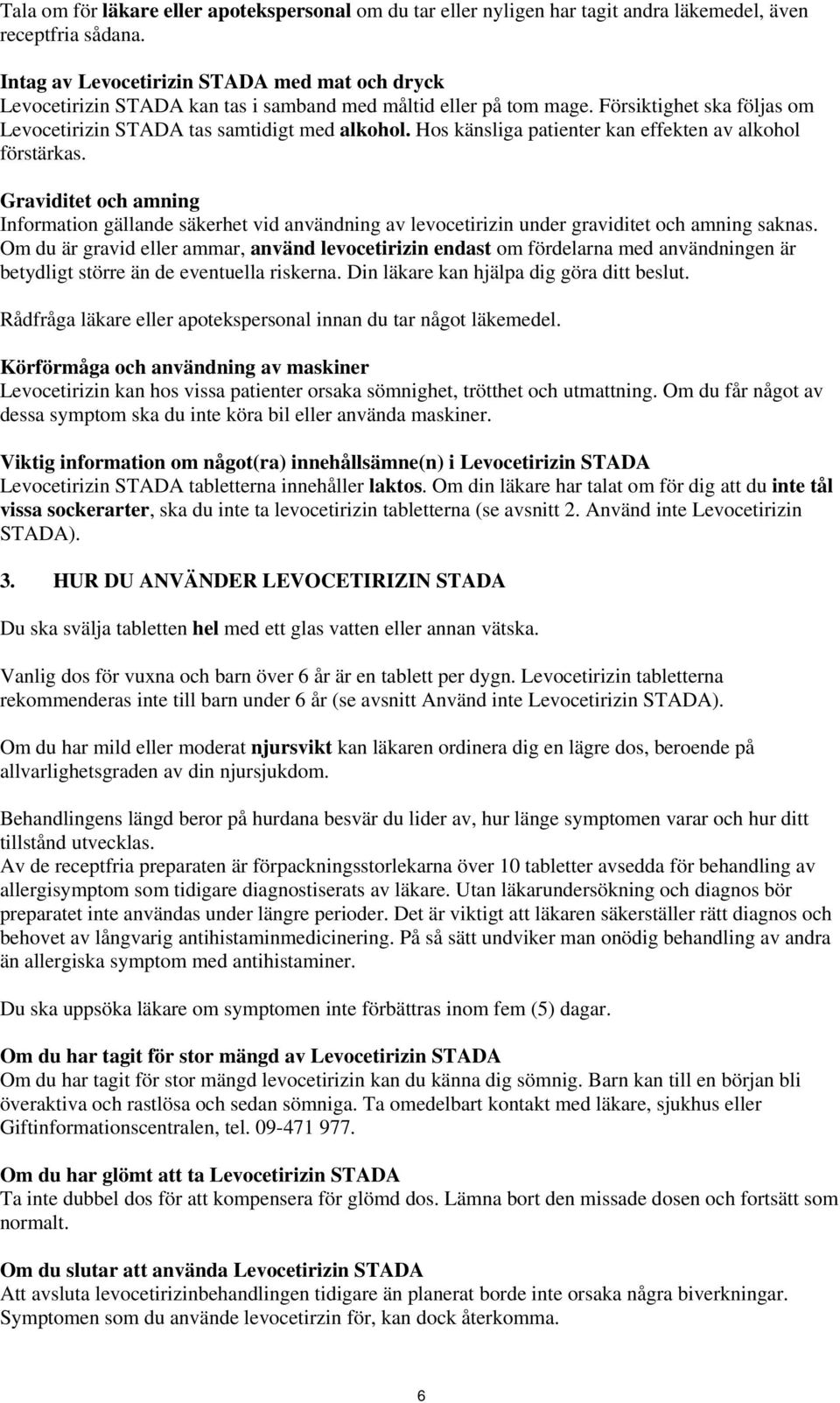 Tala om för läkare eller apotekspersonal om du tar eller nyligen har tagit andra läkemedel, även receptfria sådana.

Intag av Levocetirizin STADA med mat och dryck
Levocetirizin STADA kan tas i samband med måltid eller på tom mage. Försiktighet ska följas om Levocetirizin STADA tas samtidigt med alkohol. Hos känsliga patienter kan effekten av alkohol förstärkas.

Graviditet och amning
Information gällande säkerhet vid användning av levocetirizin under graviditet och amning saknas. Om du är gravid eller ammar, använd levocetirizin endast om fördelarna med användningen är betydligt större än de eventuella riskerna. Din läkare kan hjälpa dig göra ditt beslut.

Rådfråga läkare eller apotekspersonal innan du tar något läkemedel.

Körförmåga och användning av maskiner
Levocetirizin kan hos vissa patienter orsaka sömnighet, trötthet och utmattning. Om du får något av dessa symptom ska du inte köra bil eller använda maskiner.

Viktig information om något(ra) innehållsämne(n) i Levocetirizin STADA
Levocetirizin STADA tabletterna innehåller laktos. Om din läkare har talat om för dig att du inte tål vissa sockerarter, ska du inte ta levocetirizin tabletterna (se avsnitt 2. Använd inte Levocetirizin STADA).

3. HUR DU ANVÄNDER LEVOCETIRIZIN STADA

Du ska svälja tabletten hel med ett glas vatten eller annan vätska.

Vanlig dos för vuxna och barn över 6 år är en tablett per dygn. Levocetirizin tabletterna rekommenderas inte till barn under 6 år (se avsnitt Använd inte Levocetirizin STADA).

Om du har mild eller moderat njursvikt kan läkaren ordinera dig en lägre dos, beroende på allvarlighetsgraden av din njursjukdom.

Behandlingens längd beror på hurdana besvär du lider av, hur länge symptomen varar och hur ditt tillstånd utvecklas.
Av de receptfria preparaten är förpackningsstorlekarna över 10 tabletter avsedda för behandling av allergisymptom som tidigare diagnostiserats av läkare. Utan läkarundersökning och diagnos bör preparatet inte användas under längre perioder. Det är viktigt att läkaren säkerställer rätt diagnos och behovet av långvarig antihistaminmedicinering. På så sätt undviker man onödig behandling av andra än allergiska symptom med antihistaminer.

Du ska uppsöka läkare om symptomen inte förbättras inom fem (5) dagar.

Om du har tagit för stor mängd av Levocetirizin STADA
Om du har tagit för stor mängd levocetirizin kan du känna dig sömnig. Barn kan till en början bli överaktiva och rastlösa och sedan sömniga. Ta omedelbart kontakt med läkare, sjukhus eller Giftinformationscentralen, tel. 09-471 977.

Om du har glömt att ta Levocetirizin STADA
Ta inte dubbel dos för att kompensera för glömd dos. Lämna bort den missade dosen och fortsätt som normalt.

Om du slutar att använda Levocetirizin STADA
Att avsluta levocetirizinbehandlingen tidigare än planerat borde inte orsaka några biverkningar. Symptomen som du använde levocetirzin för, kan dock återkomma.

6